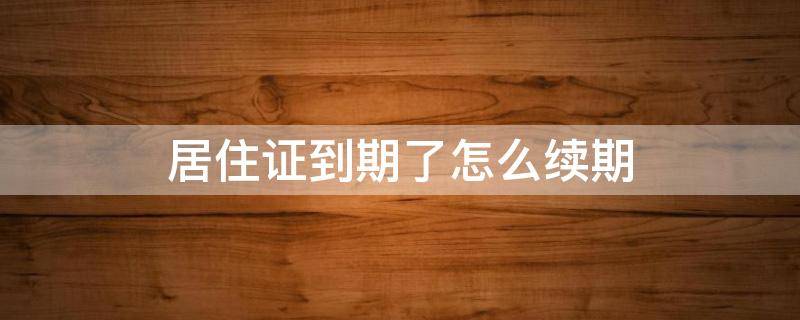 居住证到期了怎么续期